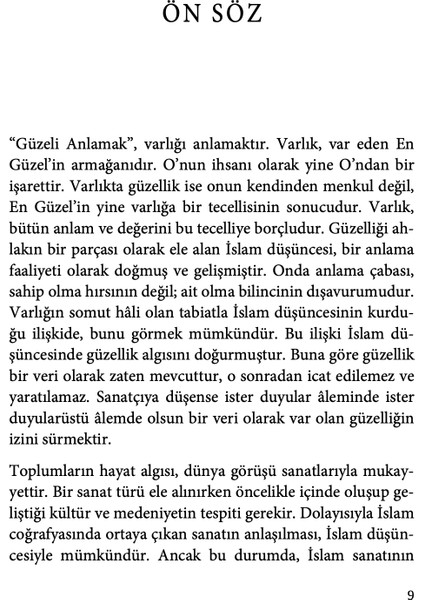 ÖN SÖZ

“Güzeli Anlamak”, varlığı anlamaktır. Varlık, var eden En Güzel’in armağanıdır. O’nun ihsanı olarak yine O’ndan bir işarettir. Varlıkta güzellik ise onun kendinden menkul değil, En Güzel’in yine varlığa bir tecellisinin sonucudur. Varlık, bütün anlam ve değerini bu tecelliye borçludur. Güzelliği ahlakın bir parçası olarak ele alan İslam düşüncesi, bir anlama faaliyeti olarak doğmuş ve gelişmiştir. Onda anlama çabası, sahip olma hırsının değil; ait olma bilincinin dışavurumudur. Varlığın somut hâli olan tabiatla İslam düşüncesinin kurduğu ilişkide, bunu görmek mümkündür. Bu ilişki İslam düşüncesinde güzellik algısını doğurmuştur. Buna göre güzellik bir veri olarak zaten mevcuttur, o sonradan icat edilemez ve yaratılamaz. Sanatçıya düşense ister duyular âleminde ister duyularüstü âlemde olsun bir veri olarak var olan güzelliğin izini sürmektir.

Toplumların hayat algısı, dünya görüşü sanatlarıyla mukayyettir. Bir sanat türü ele alınırken öncelikle içinde oluşup geliştiği kültür ve medeniyetin tespiti gerekir. Dolayısıyla İslam coğrafyasında ortaya çıkan sanatın anlaşılması, İslam düşüncesiyle mümkündür. Ancak bu durumda, İslam sanatının

9